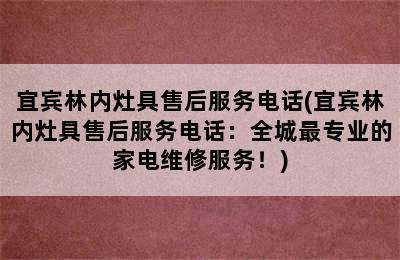 宜宾林内灶具售后服务电话(宜宾林内灶具售后服务电话：全城最专业的家电维修服务！)